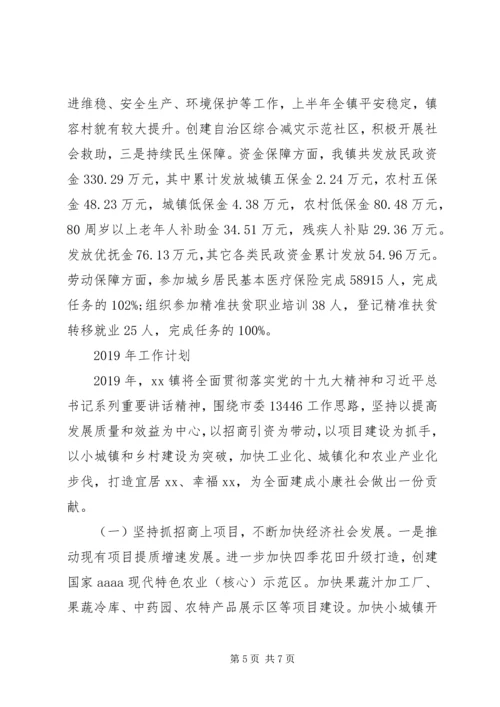 进维稳、安全生产、环境保护等工作，上半年全镇平安稳定，镇容村貌有较大提升。创建自治区综合减灾示范社区，积极开展社会救助，三是持续民生保障。资金保障方面，我镇共发放民政资金 330.29 万元，其中累计发放城镇五保金 2.24 万元，农村五保金 48.23 万元，城镇低保金 4.38 万元，农村低保金 80.48 万元，80 周岁以上老年人补助金 34.51 万元，残疾人补贴 29.36 万元。发放优抚金 76.13 万元，其它各类民政资金累计发放 54.96 万元。劳动保障方面，参加城乡居民基本医疗保险完成 58915 人，完成任务的 102%;组织参加精准扶贫职业培训 38 人，登记精准扶贫转移就业 25 人，完成任务的 100%。

2019 年工作计划

2019 年，xx 镇将全面贯彻落实党的十九大精神和习近平总书记系列重要讲话精神，围绕市委 13446 工作思路，坚持以提高发展质量和效益为中心，以招商引资为带动，以项目建设为抓手，以小城镇和乡村建设为突破，加快工业化、城镇化和农业产业化步伐，打造宜居 xx、幸福 xx，为全面建成小康社会做出一份贡献。

（一）坚持抓招商上项目，不断加快经济社会发展。一是推动现有项目提质增速发展。进一步加快四季花田升级打造，创建国家 aaaa 现代特色农业（核心）示范区。加快果蔬汁加工厂、果蔬冷库、中药园、农特产品展示区等项目建设。加快小城镇开

第 5 页 共 7 页